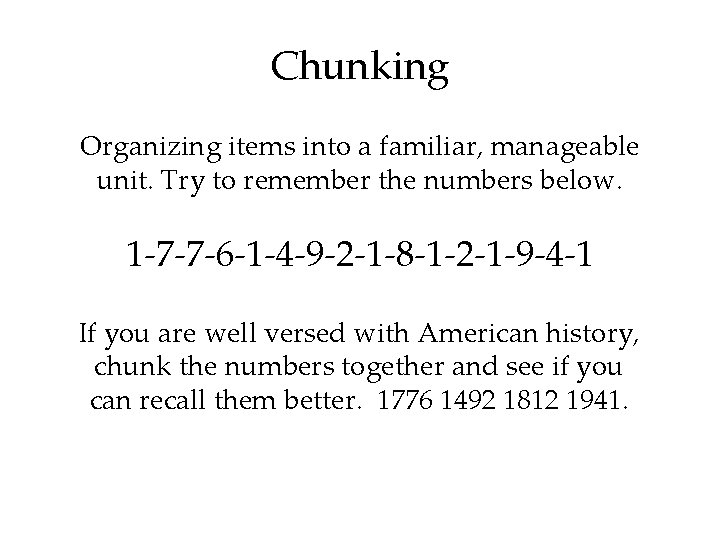 Chunking

Organizing items into a familiar, manageable unit. Try to remember the numbers below.

1-7-7-6-1-4-9-2-1-8-1-2-1-9-4-1

If you are well versed with American history, chunk the numbers together and see if you can recall them better. 1776 1492 1812 1941.